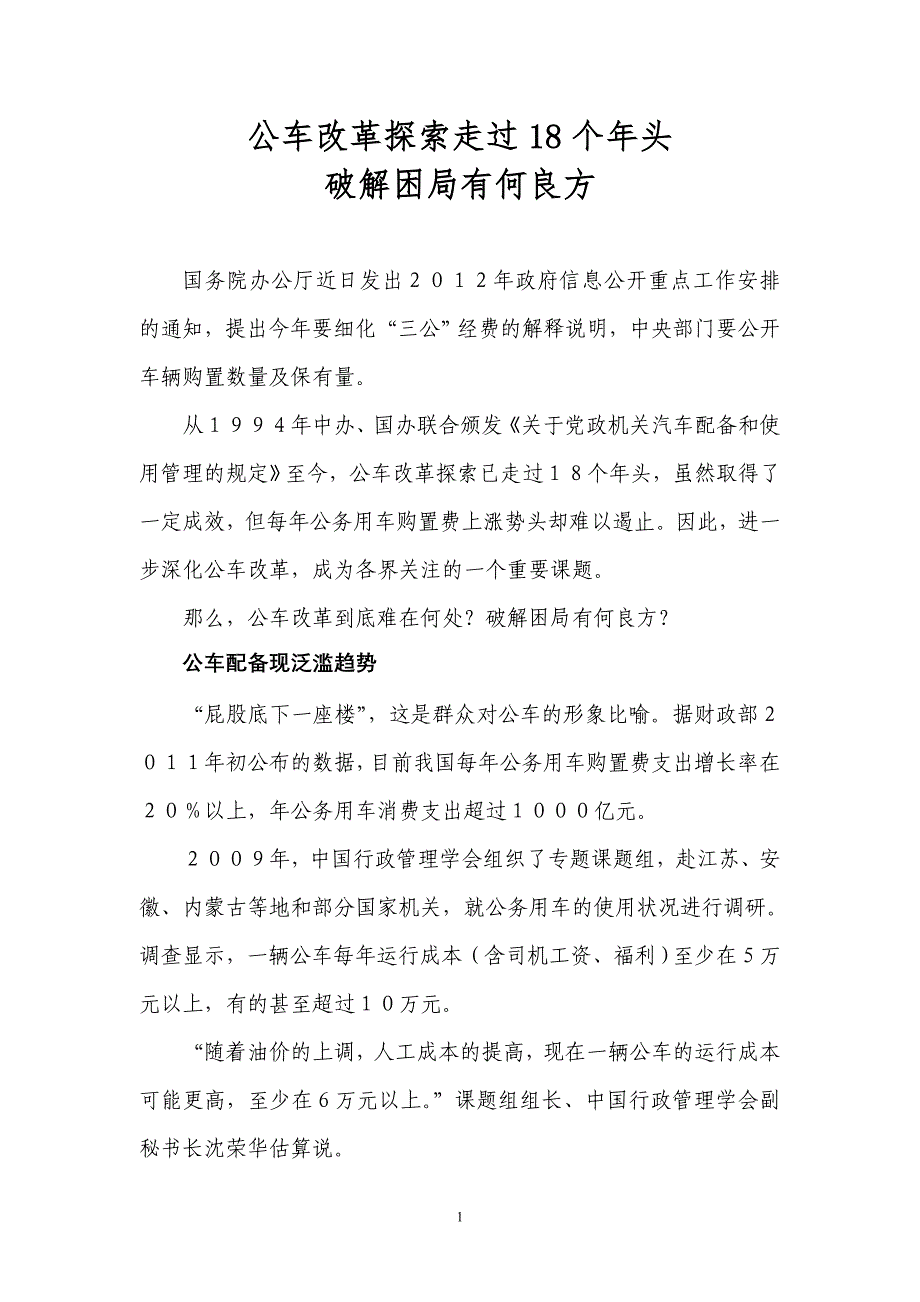 公车改革探索走过18个年头
破解困局有何良方

国务院办公厅近日发出２０１２年政府信息公开重点工作安排的通知，提出今年要细化“三公”经费的解释说明，中央部门要公开车辆购置数量及保有量。

从１９９４年中办、国办联合颁发《关于党政机关汽车配备和使用管理的规定》至今，公车改革探索已走过１８个年头，虽然取得了一定成效，但每年公务用车购置费上涨势头却难以遏止。因此，进一步深化公车改革，成为各界关注的一个重要课题。

那么，公车改革到底难在何处？破解困局有何良方？

公车配备现泛滥趋势

“屁股底下一座楼”，这是群众对公车的形象比喻。据财政部２０１１年初公布的数据，目前我国每年公务用车购置费支出增长率在２０％以上，年公务用车消费支出超过１０００亿元。

２００９年，中国行政管理学会组织了专题课题组，赴江苏、安徽、内蒙古等地和部分国家机关，就公务用车的使用状况进行调研。调查显示，一辆公车每年运行成本（含司机工资、福利）至少在５万元以上，有的甚至超过１０万元。

“随着油价的上调，人工成本的提高，现在一辆公车的运行成本可能更高，至少在６万元以上。”课题组组长、中国行政管理学会副秘书长沈荣华估算说。

1